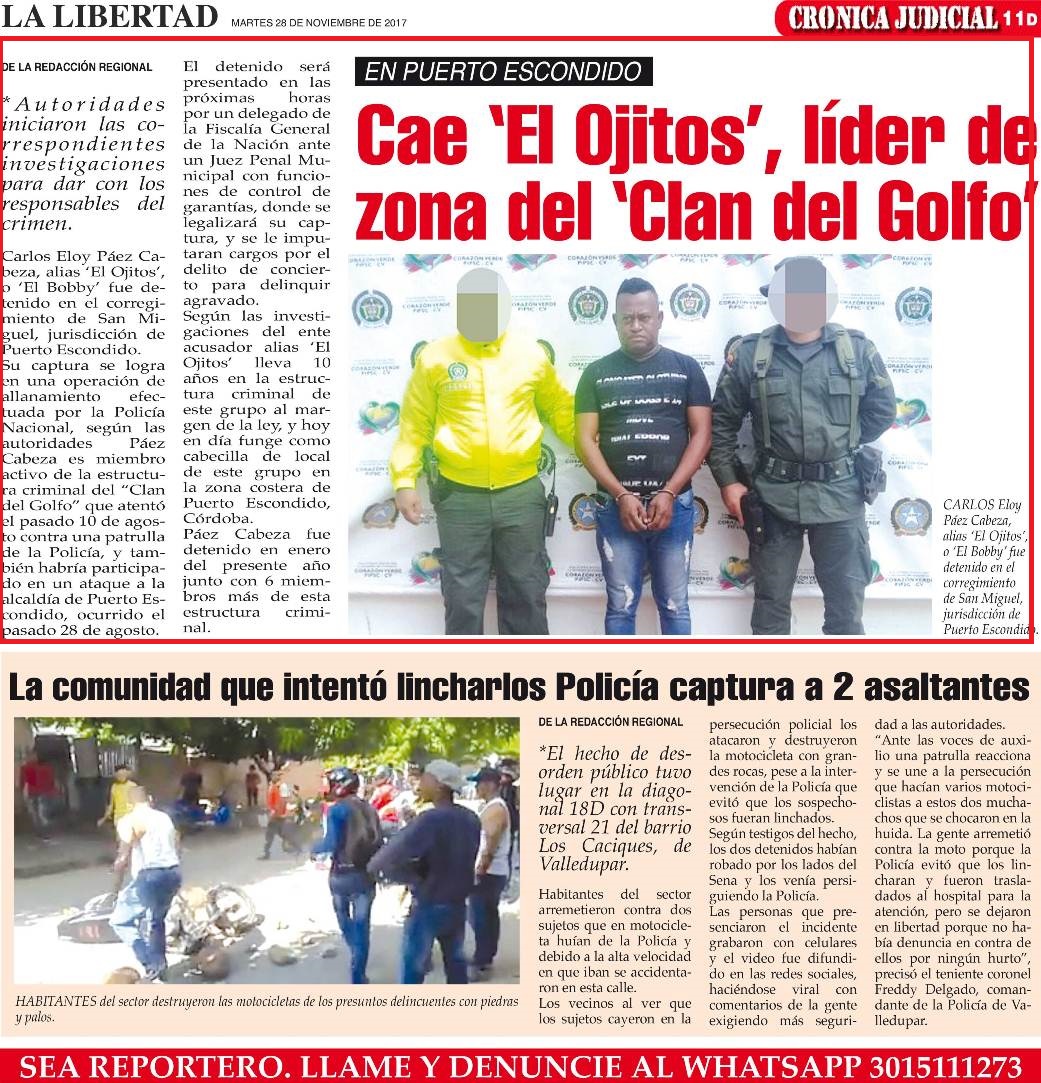 LA LIBERTAD MARTES 28 DE NOVIEMBRE DE 2017

CRONICA JUDICIAL 11D

EN PUERTO ESCONDIDO

Cae 'El Ojitos', líder de zona del 'Clan del Golfo'

DE LA REDACCIÓN REGIONAL

*Autoridades iniciaron las correspondientes investigaciones para dar con los responsables del crimen.

Carlos Eloy Páez Cabeza, alias 'El Ojitos', o 'El Bobby' fue detenido en el corregimiento de San Miguel, jurisdicción de Puerto Escondido.

Su captura se logra en una operación de allanamiento efectuada por la Policía Nacional, según las autoridades Páez Cabeza es miembro activo de la estructura criminal del "Clan del Golfo" que atentó el pasado 10 de agosto contra una patrulla de la Policía, y también habría participado en un ataque a la alcaldía de Puerto Escondido, ocurrido el pasado 28 de agosto.

El detenido será presentado en las próximas horas por un delegado de la Fiscalía General de la Nación ante un Juez Penal Municipal con funciones de control de garantías, donde se legalizará su captura, y se le imputaran cargos por el delito de concierto para delinquir agravado.

Según las investigaciones del ente acusador alias 'El Ojitos' lleva 10 años en la estructura criminal de este grupo al margen de la ley, y hoy en día funge como cabecilla de local de este grupo en la zona costera de Puerto Escondido, Córdoba.

Páez Cabeza fue detenido en enero del presente año junto con 6 miembros más de esta estructura criminal.

CARLOS Eloy Páez Cabeza, alias 'El Ojitos', o 'El Bobby' fue detenido en el corregimiento de San Miguel, jurisdicción de Puerto Escondido.

La comunidad que intentó lincharlos Policía captura a 2 asaltantes

HABITANTES del sector destruyeron las motocicletas de los presuntos delincuentes con piedras y palos.

DE LA REDACCIÓN REGIONAL

*El hecho de desorden público tuvo lugar en la diagonal 18D con transversal 21 del barrio Los Caciques, de Valledupar.

Habitantes del sector arremetieron contra dos sujetos que en motocicleta huían de la Policía y debido a la alta velocidad en que iban se accidentaron en esta calle.

Los vecinos al ver que los sujetos cayeron en la persecución policial los atacaron y destruyeron la motocicleta con grandes rocas, pese a la intervención de la Policía que evitó que los sospechosos fueran linchados.

Según testigos del hecho, los dos detenidos habían robado por los lados del Sena y los venía persiguiendo la Policía.

Las personas que presenciaron el incidente grabaron con celulares y el video fue difundido en las redes sociales, haciéndose viral con comentarios de la gente exigiendo más seguridad a las autoridades.

"Ante las voces de auxilio una patrulla reacciona y se une a la persecución que hacían varios motociclistas a estos dos muchachos que se chocaron en la huida. La gente arremetió contra la moto porque la Policía evitó que los lincharan y fueron trasladados al hospital para la atención, pero se dejaron en libertad porque no había denuncia en contra de ellos por ningún hurto", precisó el teniente coronel Freddy Delgado, comandante de la Policía de Valledupar.

SEA REPORTERO. LLAME Y DENUNCIE AL WHATSAPP 3015111273